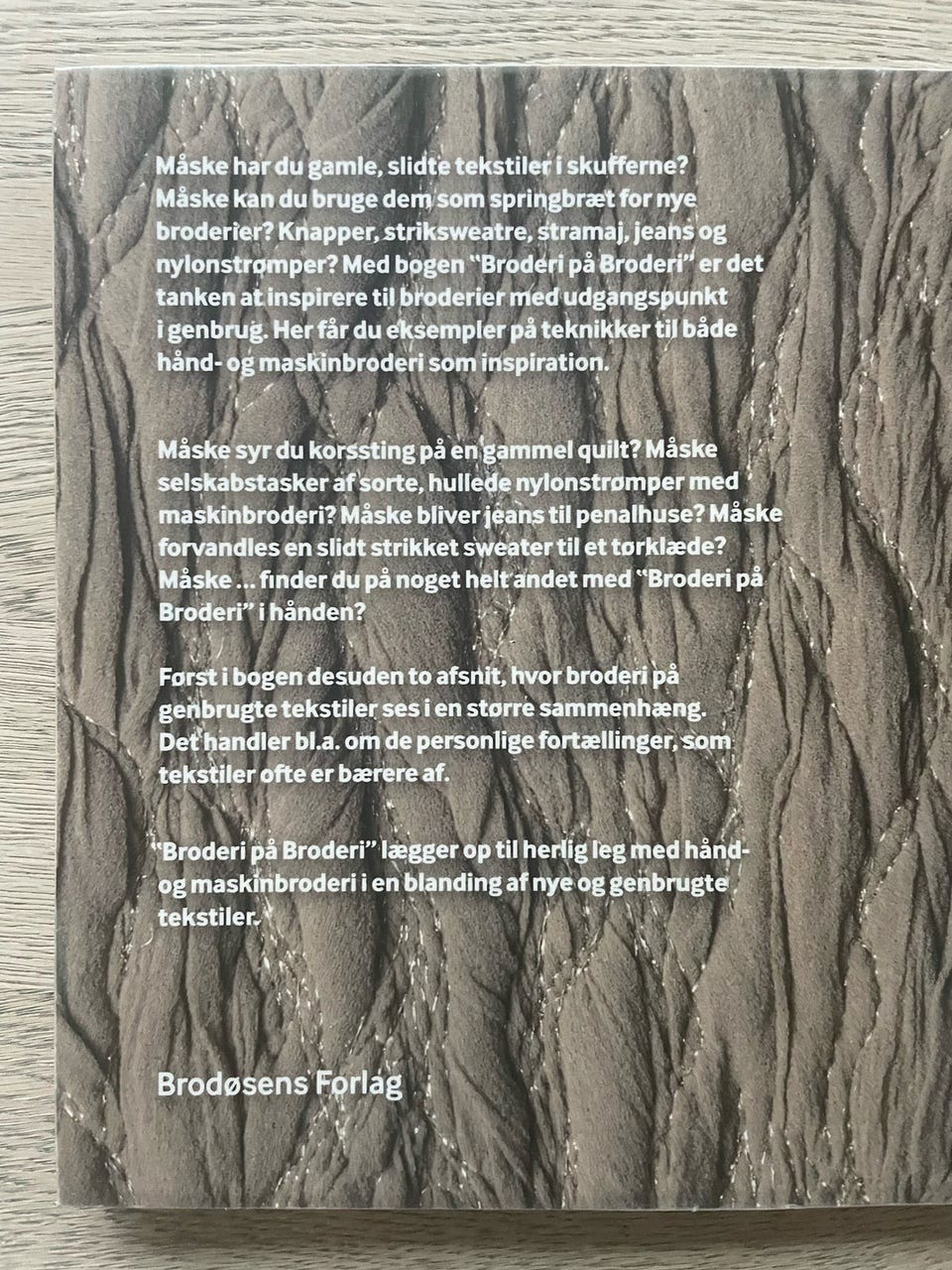 Måske har du gamle, slidte tekstiler i skufferne? Måske kan du bruge dem som springbræt for nye broderier? Knapper, striksweatre, stramaj, jeans og nylonstrømper? Med bogen "Broderi på Broderi" er det tanken at inspirere til broderier med udgangspunkt i genbrug. Her får du eksempler på teknikker til både hånd- og maskinbroderi som inspiration.

Måske syr du korssting på en gammel quilt? Måske selskabstasker af sorte, hullede nylonstrømper med maskinbroderi? Måske bliver jeans til penalhuse? Måske forvandles en slidt strikket sweater til et tørklæde? Måske ... finder du på noget helt andet med "Broderi på Broderi" i hånden?

Først i bogen desuden to afsnit, hvor broderi på genbrugte tekstiler ses i en større sammenhæng. Det handler bl.a. om de personlige fortællinger, som tekstiler ofte er bærere af.

"Broderi på Broderi" lægger op til herlig leg med hånd- og maskinbroderi i en blanding af nye og genbrugte tekstiler.

Brodøsens Forlag